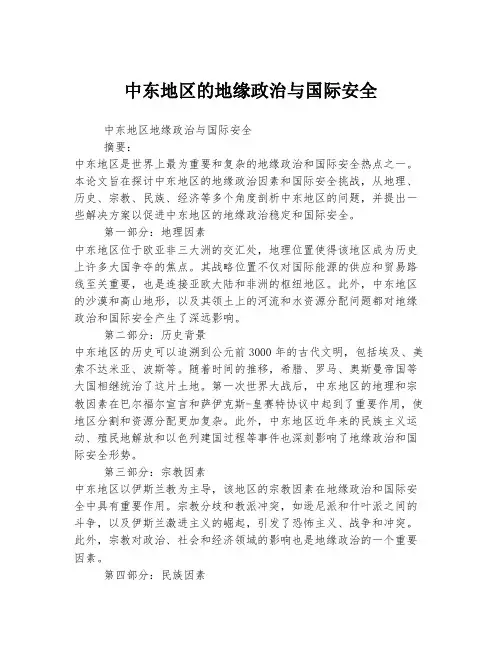 中东地区的地缘政治与国际安全

中东地区地缘政治与国际安全

摘要：

中东地区是世界上最为重要和复杂的地缘政治和国际安全热点之一。本论文旨在探讨中东地区的地缘政治因素和国际安全挑战，从地理、历史、宗教、民族、经济等多个角度剖析中东地区的问题，并提出一些解决方案以促进中东地区的地缘政治稳定和国际安全。

第一部分：地理因素

中东地区位于欧亚非三大洲的交汇处，地理位置使得该地区成为历史上许多大国争夺的焦点。其战略位置不仅对国际能源的供应和贸易路线至关重要，也是连接亚欧大陆和非洲的枢纽地区。此外，中东地区的沙漠和高山地形，以及其领土上的河流和水资源分配问题都对地缘政治和国际安全产生了深远影响。

第二部分：历史背景

中东地区的历史可以追溯到公元前3000年的古代文明，包括埃及、美索不达米亚、波斯等。随着时间的推移，希腊、罗马、奥斯曼帝国等大国相继统治了这片土地。第一次世界大战后，中东地区的地理和宗教因素在巴尔福尔宣言和萨伊克斯-皇赛特协议中起到了重要作用，使地区分割和资源分配更加复杂。此外，中东地区近年来的民族主义运动、殖民地解放和以色列建国过程等事件也深刻影响了地缘政治和国际安全形势。

第三部分：宗教因素

中东地区以伊斯兰教为主导，该地区的宗教因素在地缘政治和国际安全中具有重要作用。宗教分歧和教派冲突，如逊尼派和什叶派之间的斗争，以及伊斯兰激进主义的崛起，引发了恐怖主义、战争和冲突。此外，宗教对政治、社会和经济领域的影响也是地缘政治的一个重要因素。

第四部分：民族因素